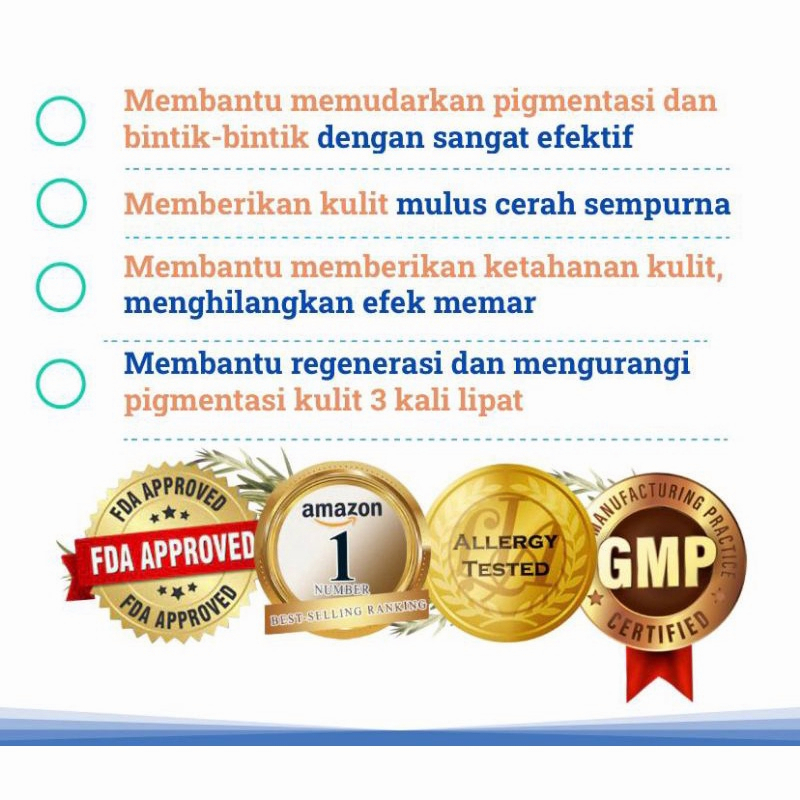 Membantu memudarkan pigmentasi dan bintik-bintik dengan sangat efektif

Memberikan kulit mulus cerah sempurna

Membantu memberikan ketahanan kulit, menghilangkan efek memar

Membantu regenerasi dan mengurangi pigmentasi kulit 3 kali lipat

FDA APPROVED
FDA APPROVED
FDA APPROVED

amazon
1
NUMBER
BEST-SELLING RANKING

ALLERGY TESTED

MANUFACTURING PRACTICE
GMP
CERTIFIED